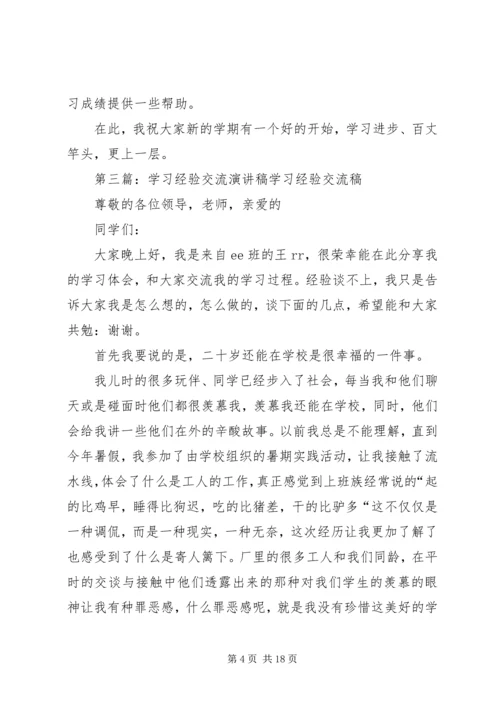 习成绩提供一些帮助。

在此，我祝大家新的学期有一个好的开始，学习进步、百丈竿头，更上一层。

第三篇：学习经验交流演讲稿学习经验交流稿

尊敬的各位领导，老师，亲爱的

同学们：

大家晚上好，我是来自 ee 班的王 rr，很荣幸能在此分享我的学习体会，和大家交流我的学习过程。经验谈不上，我只是告诉大家我是怎么想的，怎么做的，谈下面的几点，希望能和大家共勉：谢谢。

首先我要说的是，二十岁还能在学校是很幸福的一件事。

我儿时的很多玩伴、同学已经步入了社会，每当我和他们聊天或是碰面时他们都很羡慕我，羡慕我还能在学校，同时，他们会给我讲一些他们在外的辛酸故事。以前我总是不能理解，直到今年暑假，我参加了由学校组织的暑期实践活动，让我接触了流水线，体会了什么是工人的工作，真正感觉到上班族经常说的“起的比鸡早，睡得比狗迟，吃的比猪差，干的比驴多“这不仅仅是一种调侃，而是一种现实，一种无奈，这次经历让我更加了解了也感受到了什么是寄人篱下。厂里的很多工人和我们同龄，在平时的交谈与接触中他们透露出来的那种对我们学生的羡慕的眼神让我有种罪恶感，什么罪恶感呢，就是我没有珍惜这美好的学

第 4 页 共 18 页